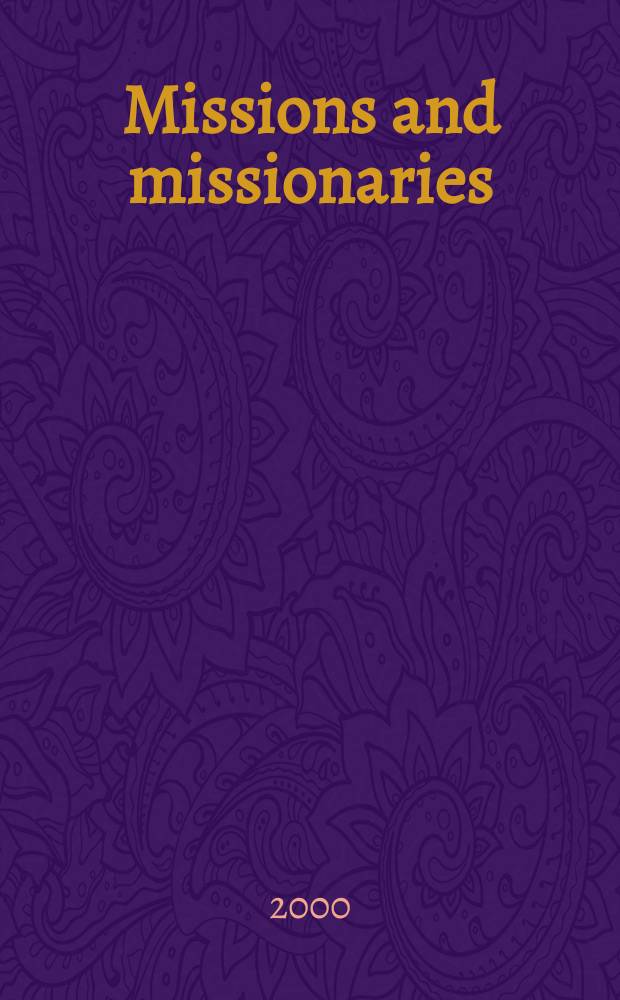 Missions and missionaries

2000